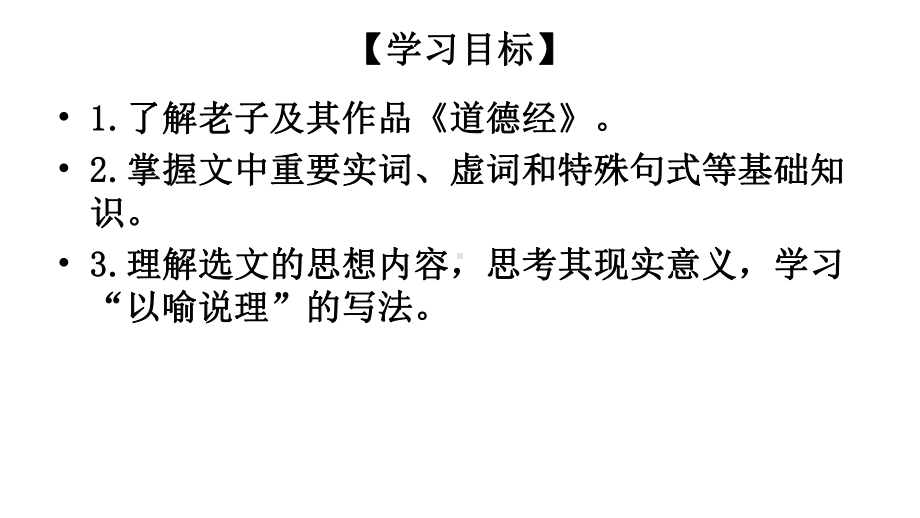 【学习目标】

• 1.了解老子及其作品《道德经》。

• 2.掌握文中重要实词、虚词和特殊句式等基础知识。

• 3.理解选文的思想内容，思考其现实意义，学习“以喻说理”的写法。